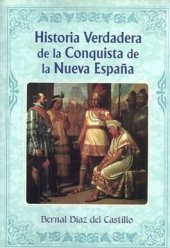 Historia Verdadera de la Conquista de la Nueva España

Bernal Diaz del Castillo